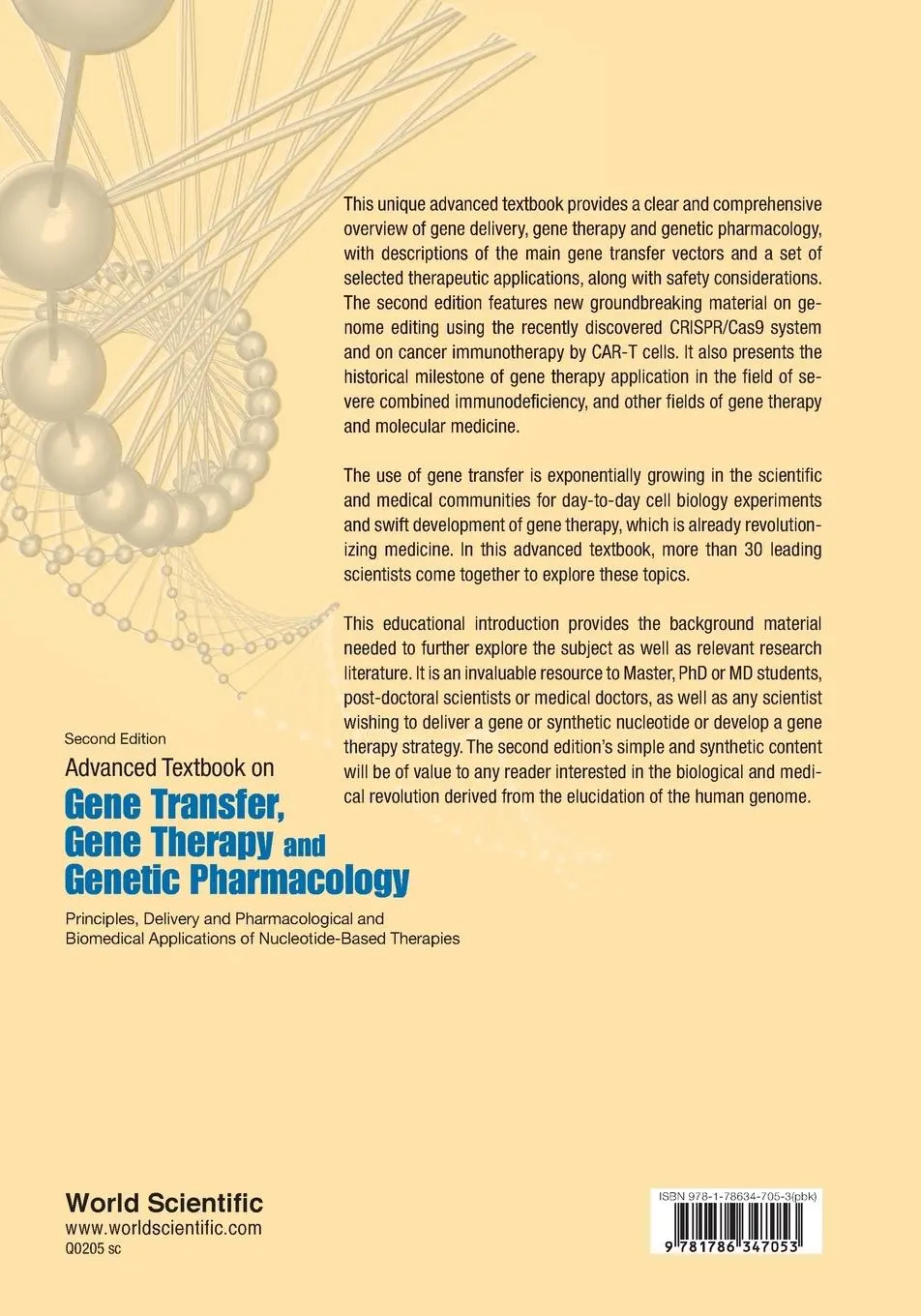 This unique advanced textbook provides a clear and comprehensive overview of gene delivery, gene therapy and genetic pharmacology, with descriptions of the main gene transfer vectors and a set of selected therapeutic applications, along with safety considerations. The second edition features new groundbreaking material on genome editing using the recently discovered CRISPR/Cas9 system and on cancer immunotherapy by CAR-T cells. It also presents the historical milestone of gene therapy application in the field of severe combined immunodeficiency, and other fields of gene therapy and molecular medicine.

The use of gene transfer is exponentially growing in the scientific and medical communities for day-to-day cell biology experiments and swift development of gene therapy, which is already revolutionizing medicine. In this advanced textbook, more than 30 leading scientists come together to explore these topics.

This educational introduction provides the background material needed to further explore the subject as well as relevant research literature. It is an invaluable resource to Master, PhD or MD students, post-doctoral scientists or medical doctors, as well as any scientist wishing to deliver a gene or synthetic nucleotide or develop a gene therapy strategy. The second edition's simple and synthetic content will be of value to any reader interested in the biological and medical revolution derived from the elucidation of the human genome.

Second Edition
Advanced Textbook on
Gene Transfer, Gene Therapy and Genetic Pharmacology
Principles, Delivery and Pharmacological and Biomedical Applications of Nucleotide-Based Therapies

World Scientific
www.worldscientific.com
Q0205 sc

ISBN 978-1-78634-705-3(pbk)
9 781786 347053